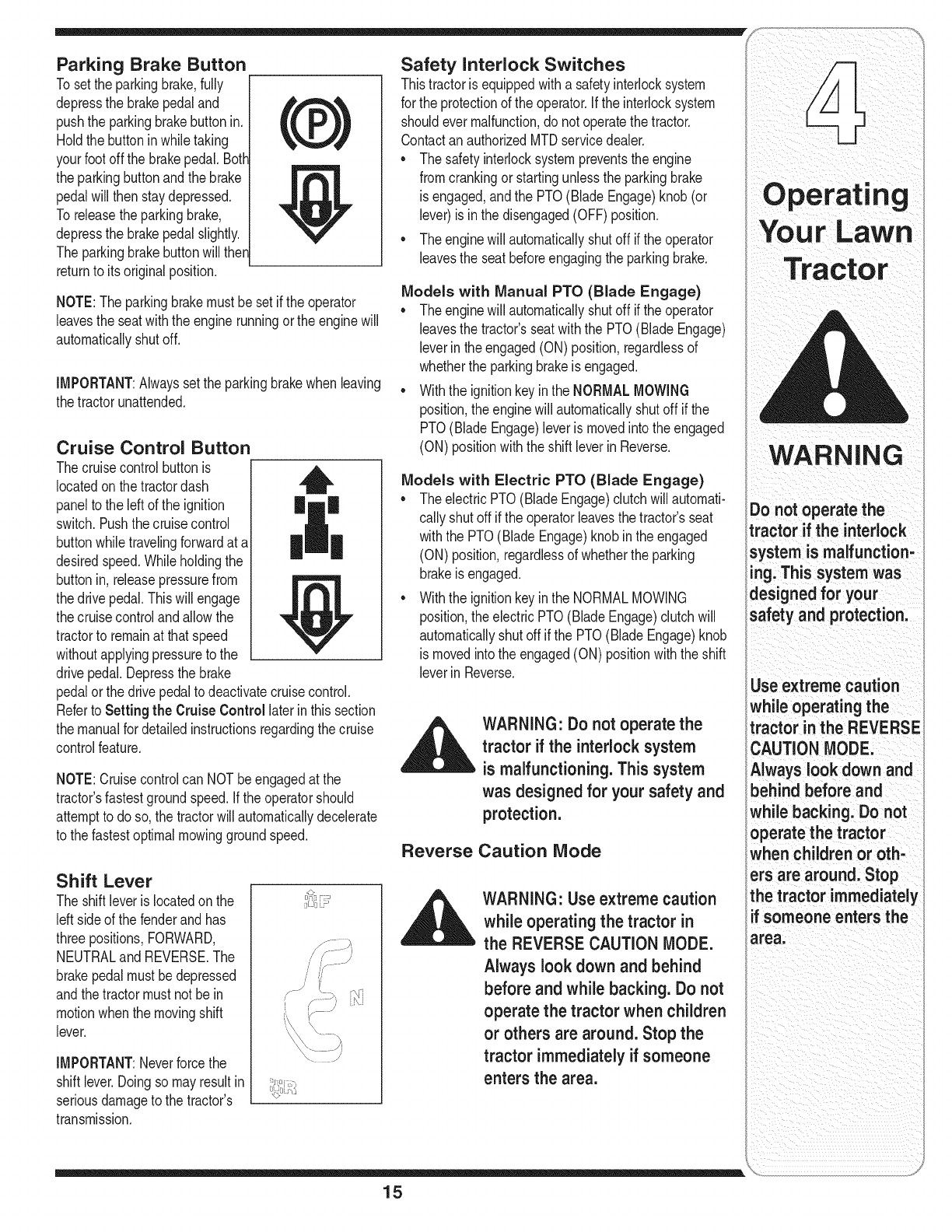 Parking Brake Button
To set the parking brake, fully depress the brake pedal and push the parking brake button in. Hold the button in while taking your foot off the brake pedal. Both the parking button and the brake pedal will then stay depressed. To release the parking brake, depress the brake pedal slightly. The parking brake button will then return to its original position.

(P)

NOTE: The parking brake must be set if the operator leaves the seat with the engine running or the engine will automatically shut off.

IMPORTANT: Always set the parking brake when leaving the tractor unattended.

Cruise Control Button
The cruise control button is located on the tractor dash panel to the left of the ignition switch. Push the cruise control button while traveling forward at a desired speed. While holding the button in, release pressure from the drive pedal. This will engage the cruise control and allow the tractor to remain at that speed without applying pressure to the drive pedal. Depress the brake pedal or the drive pedal to deactivate cruise control. Refer to Setting the Cruise Control later in this section the manual for detailed instructions regarding the cruise control feature.

NOTE: Cruise control can NOT be engaged at the tractor's fastest ground speed. If the operator should attempt to do so, the tractor will automatically decelerate to the fastest optimal mowing ground speed.

Shift Lever
The shift lever is located on the left side of the fender and has three positions, FORWARD, NEUTRAL and REVERSE. The brake pedal must be depressed and the tractor must not be in motion when the moving shift lever.

IMPORTANT: Never force the shift lever. Doing so may result in serious damage to the tractor's transmission.

F
N
R

Safety Interlock Switches
This tractor is equipped with a safety interlock system for the protection of the operator. If the interlock system should ever malfunction, do not operate the tractor. Contact an authorized MTD service dealer.
• The safety interlock system prevents the engine from cranking or starting unless the parking brake is engaged, and the PTO (Blade Engage) knob (or lever) is in the disengaged (OFF) position.
• The engine will automatically shut off if the operator leaves the seat before engaging the parking brake.

Models with Manual PTO (Blade Engage)
• The engine will automatically shut off if the operator leaves the tractor's seat with the PTO (Blade Engage) lever in the engaged (ON) position, regardless of whether the parking brake is engaged.
• With the ignition key in the NORMAL MOWING position, the engine will automatically shut off if the PTO (Blade Engage) lever is moved into the engaged (ON) position with the shift lever in Reverse.

Models with Electric PTO (Blade Engage)
• The electric PTO (Blade Engage) clutch will automatically shut off if the operator leaves the tractor's seat with the PTO (Blade Engage) knob in the engaged (ON) position, regardless of whether the parking brake is engaged.
• With the ignition key in the NORMAL MOWING position, the electric PTO (Blade Engage) clutch will automatically shut off if the PTO (Blade Engage) knob is moved into the engaged (ON) position with the shift lever in Reverse.

WARNING: Do not operate the tractor if the interlock system is malfunctioning. This system was designed for your safety and protection.

Reverse Caution Mode

WARNING: Use extreme caution while operating the tractor in the REVERSE CAUTION MODE. Always look down and behind before and while backing. Do not operate the tractor when children or others are around. Stop the tractor immediately if someone enters the area.

4

Operating Your Lawn Tractor

WARNING

Do not operate the tractor if the interlock system is malfunctioning. This system was designed for your safety and protection.

Use extreme caution while operating the tractor in the REVERSE CAUTION MODE. Always look down and behind before and while backing. Do not operate the tractor when children or others are around. Stop the tractor immediately if someone enters the area.

15